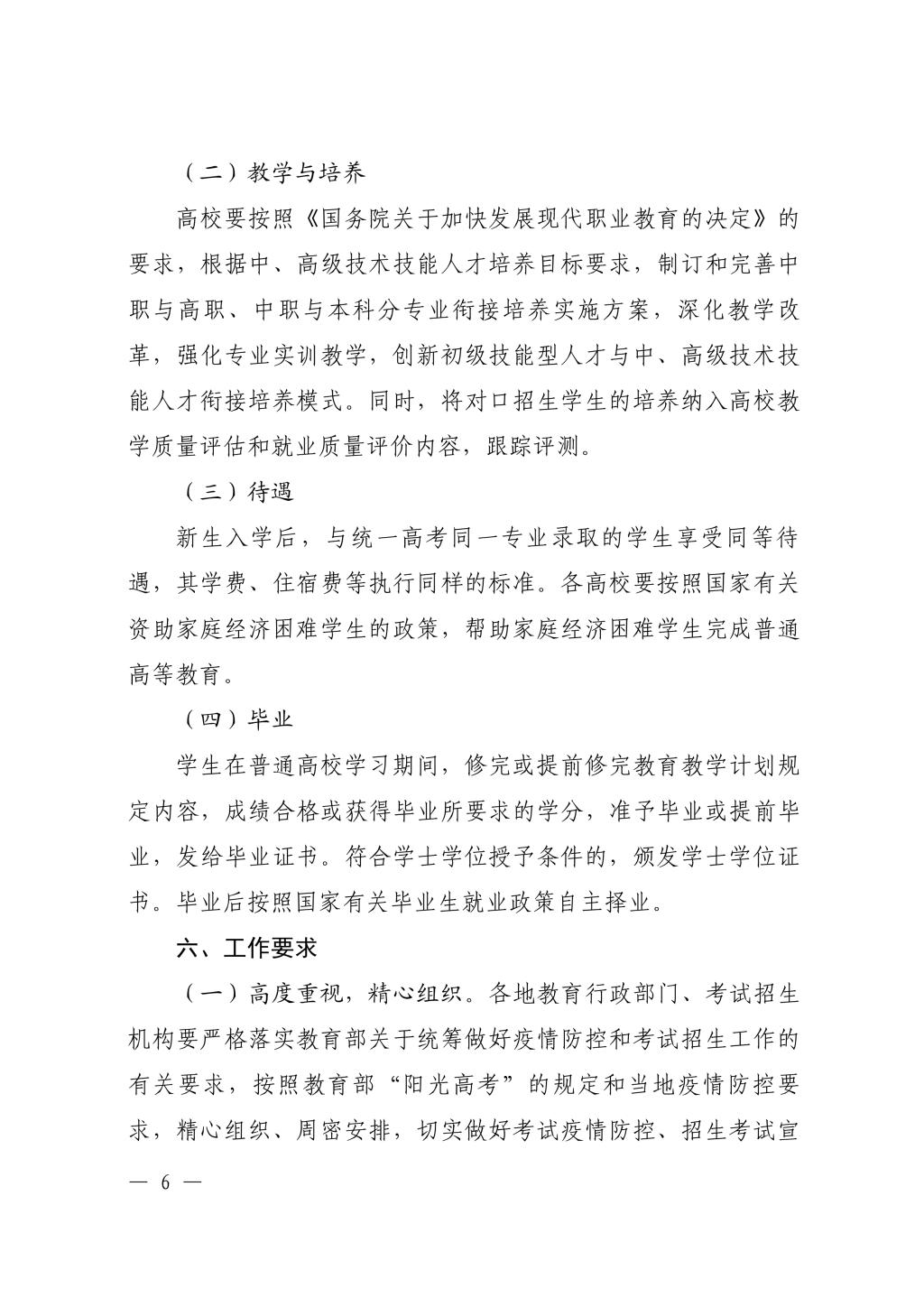 （二）教学与培养

高校要按照《国务院关于加快发展现代职业教育的决定》的要求，根据中、高级技术技能人才培养目标要求，制订和完善中职与高职、中职与本科分专业衔接培养实施方案，深化教学改革，强化专业实训教学，创新初级技能型人才与中、高级技术技能人才衔接培养模式。同时，将对口招生学生的培养纳入高校教学质量评估和就业质量评价内容，跟踪评测。

（三）待遇

新生入学后，与统一高考同一专业录取的学生享受同等待遇，其学费、住宿费等执行同样的标准。各高校要按照国家有关资助家庭经济困难学生的政策，帮助家庭经济困难学生完成普通高等教育。

（四）毕业

学生在普通高校学习期间，修完或提前修完教育教学计划规定内容，成绩合格或获得毕业所要求的学分，准予毕业或提前毕业，发给毕业证书。符合学士学位授予条件的，颁发学士学位证书。毕业后按照国家有关毕业生就业政策自主择业。

六、工作要求

（一）高度重视，精心组织。各地教育行政部门、考试招生机构要严格落实教育部关于统筹做好疫情防控和考试招生工作的有关要求，按照教育部“阳光高考”的规定和当地疫情防控要求，精心组织、周密安排，切实做好考试疫情防控、招生考试宣

— 6 —